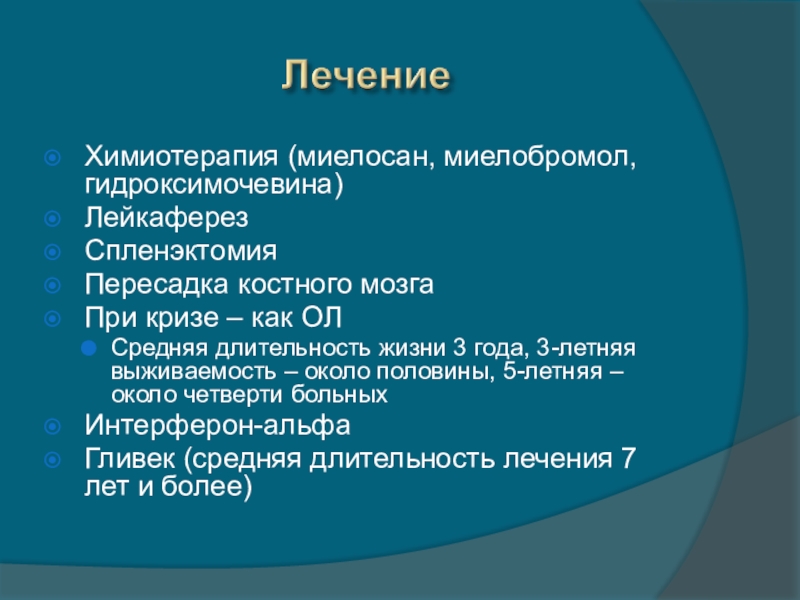 Лечение

Химиотерапия (миелосан, миелобромол, гидроксимочевина)

Лейкаферез

Спленэктомия

Пересадка костного мозга

При кризе – как ОЛ

Средняя длительность жизни 3 года, 3-летняя выживаемость – около половины, 5-летняя – около четверти больных

Интерферон-альфа

Гливек (средняя длительность лечения 7 лет и более)